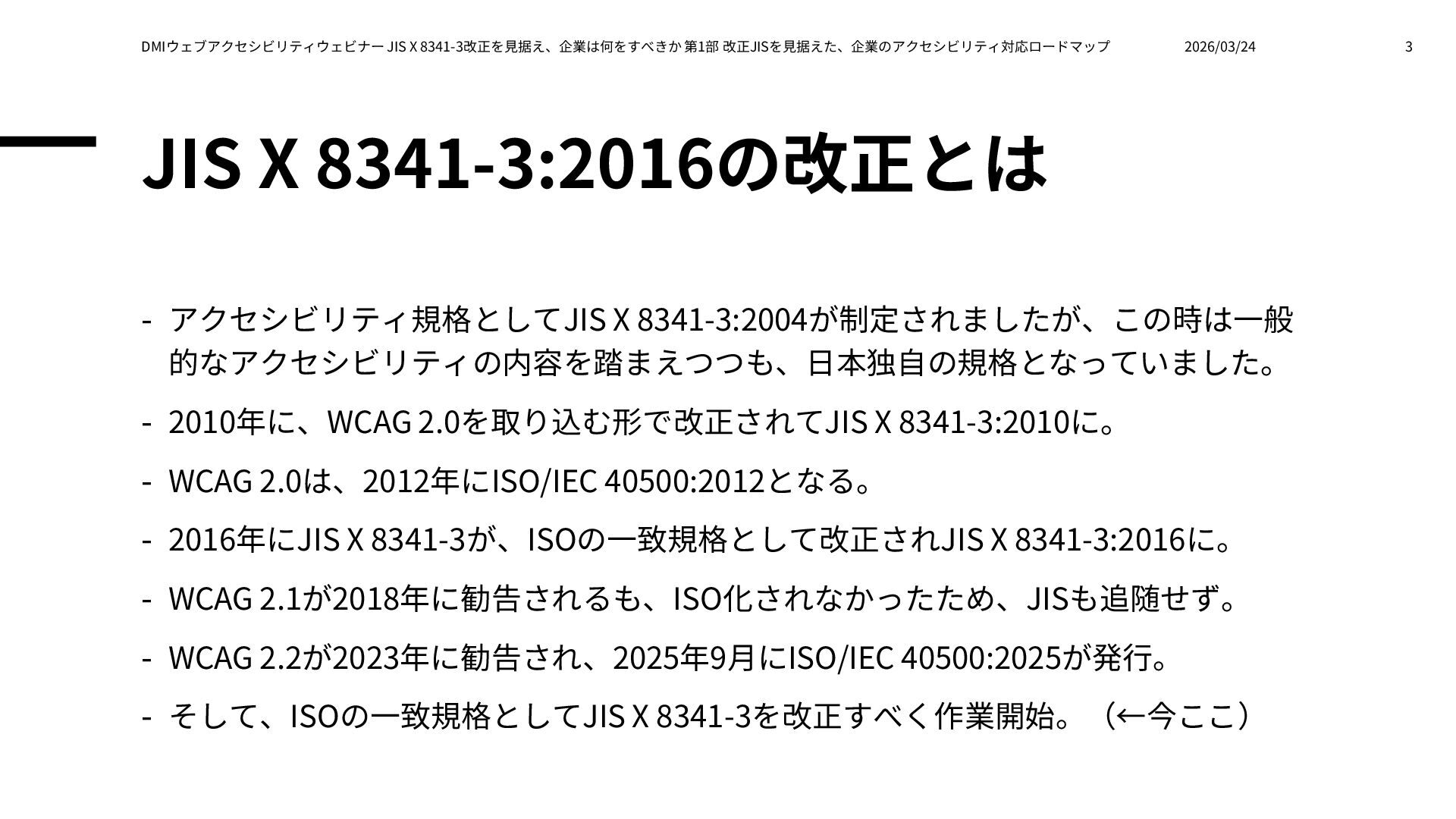 DMIウェブアクセシビリティウェビナー JIS X 8341-3改正を見据え、企業は何をすべきか 第1部 改正JISを見据えた、企業のアクセシビリティ対応ロードマップ 2026/03/24 3

JIS X 8341-3:2016の改正とは

- アクセシビリティ規格としてJIS X 8341-3:2004が制定されましたが、この時は一般的なアクセシビリティの内容を踏まえつつも、日本独自の規格となっていました。
- 2010年に、WCAG 2.0を取り込む形で改正されてJIS X 8341-3:2010に。
- WCAG 2.0は、2012年にISO/IEC 40500:2012となる。
- 2016年にJIS X 8341-3が、ISOの一致規格として改正されJIS X 8341-3:2016に。
- WCAG 2.1が2018年に勧告されるも、ISO化されなかったため、JISも追随せず。
- WCAG 2.2が2023年に勧告され、2025年9月にISO/IEC 40500:2025が発行。
- そして、ISOの一致規格としてJIS X 8341-3を改正すべく作業開始。（←今ここ）